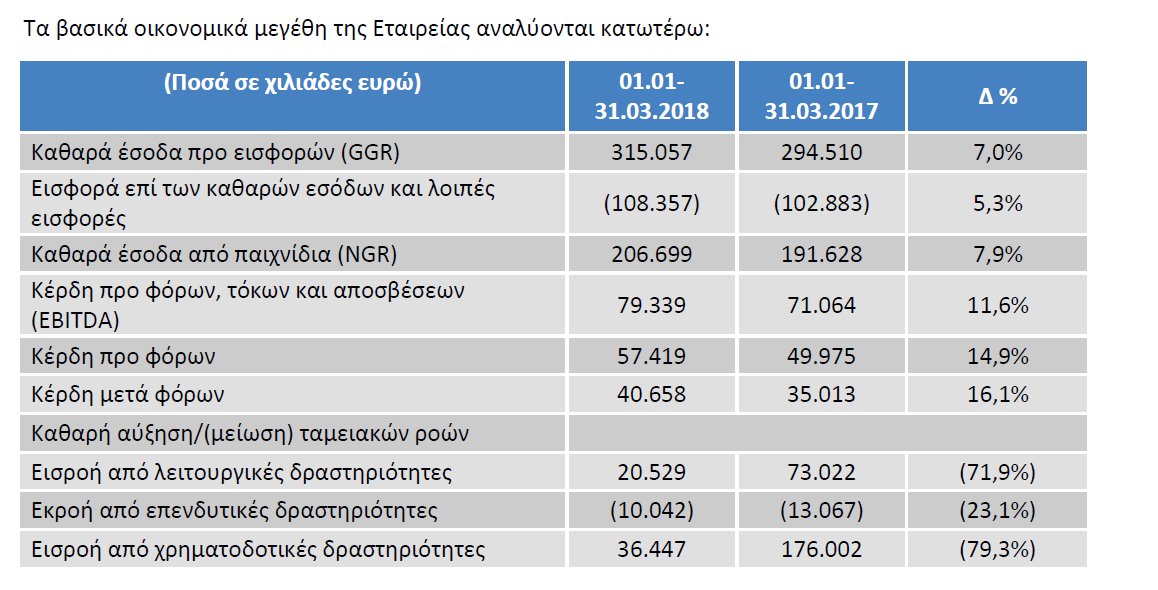 Τα βασικά οικονομικά μεγέθη της Εταιρείας αναλύονται κατωτέρω:

| (Ποσά σε χιλιάδες ευρώ) | 01.01-31.03.2018 | 01.01-31.03.2017 | Δ % |
|---|---|---|---|
| Καθαρά έσοδα προ εισφορών (GGR) | 315.057 | 294.510 | 7,0% |
| Εισφορά επί των καθαρών εσόδων και λοιπές εισφορές | (108.357) | (102.883) | 5,3% |
| Καθαρά έσοδα από παιχνίδια (NGR) | 206.699 | 191.628 | 7,9% |
| Κέρδη προ φόρων, τόκων και αποσβέσεων (EBITDA) | 79.339 | 71.064 | 11,6% |
| Κέρδη προ φόρων | 57.419 | 49.975 | 14,9% |
| Κέρδη μετά φόρων | 40.658 | 35.013 | 16,1% |
| Καθαρή αύξηση/(μείωση) ταμειακών ροών | | | |
| Εισροή από λειτουργικές δραστηριότητες | 20.529 | 73.022 | (71,9%) |
| Εκροή από επενδυτικές δραστηριότητες | (10.042) | (13.067) | (23,1%) |
| Εισροή από χρηματοδοτικές δραστηριότητες | 36.447 | 176.002 | (79,3%) |